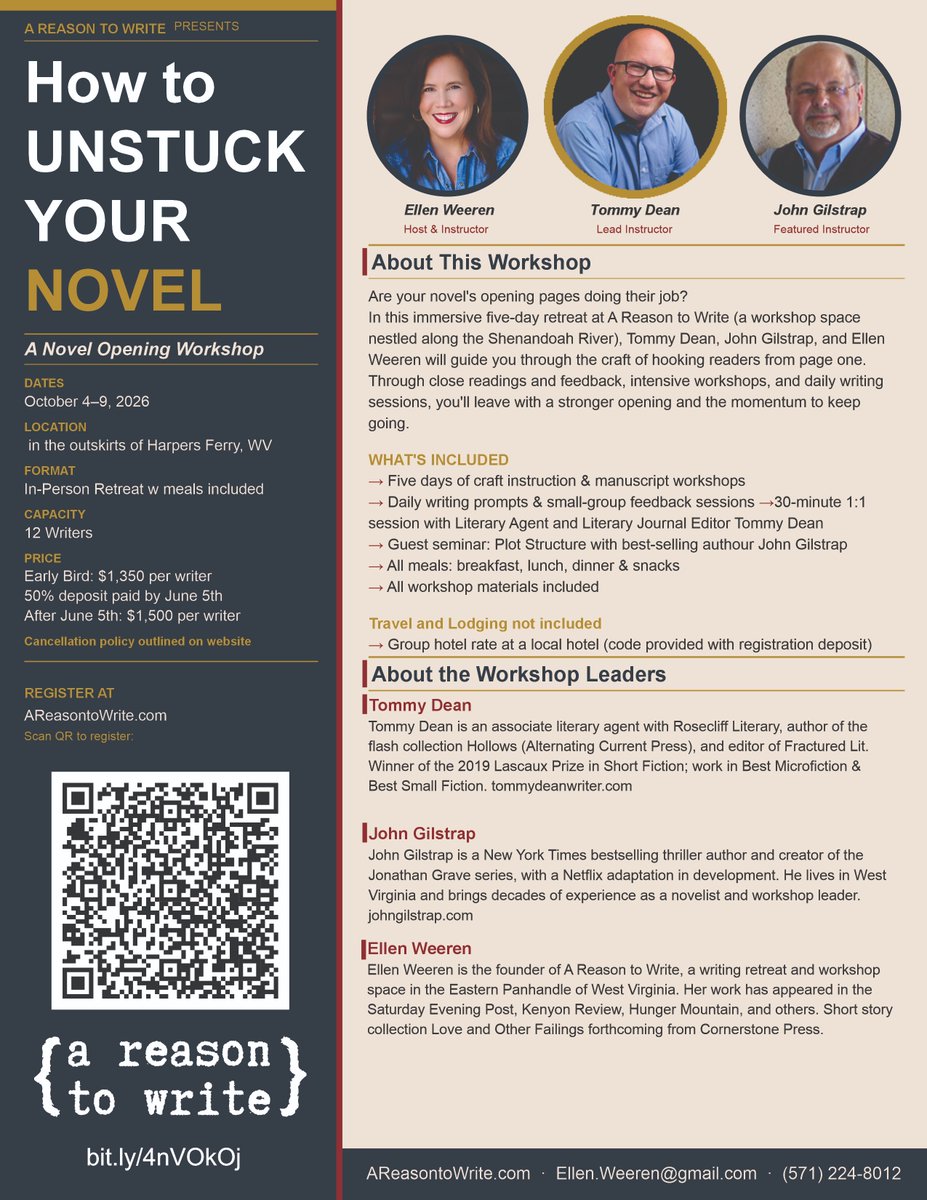 A REASON TO WRITE PRESENTS

How to UNSTUCK YOUR NOVEL

A Novel Opening Workshop

DATES
October 4–9, 2026

LOCATION
in the outskirts of Harpers Ferry, WV

FORMAT
In-Person Retreat w meals included

CAPACITY
12 Writers

PRICE
Early Bird: $1,350 per writer
50% deposit paid by June 5th
After June 5th: $1,500 per writer
Cancellation policy outlined on website

REGISTER AT
AReasontoWrite.com
Scan QR to register:

{a reason to write}

bit.ly/4nVOkOj

Ellen Weeren
Host & Instructor

Tommy Dean
Lead Instructor

John Gilstrap
Featured Instructor

About This Workshop

Are your novel's opening pages doing their job?
In this immersive five-day retreat at A Reason to Write (a workshop space nestled along the Shenandoah River), Tommy Dean, John Gilstrap, and Ellen Weeren will guide you through the craft of hooking readers from page one. Through close readings and feedback, intensive workshops, and daily writing sessions, you'll leave with a stronger opening and the momentum to keep going.

WHAT'S INCLUDED
→ Five days of craft instruction & manuscript workshops
→ Daily writing prompts & small-group feedback sessions →30-minute 1:1 session with Literary Agent and Literary Journal Editor Tommy Dean
→ Guest seminar: Plot Structure with best-selling authour John Gilstrap
→ All meals: breakfast, lunch, dinner & snacks
→ All workshop materials included

Travel and Lodging not included
→ Group hotel rate at a local hotel (code provided with registration deposit)

About the Workshop Leaders

Tommy Dean
Tommy Dean is an associate literary agent with Rosecliff Literary, author of the flash collection Hollows (Alternating Current Press), and editor of Fractured Lit. Winner of the 2019 Lascaux Prize in Short Fiction; work in Best Microfiction & Best Small Fiction. tommydeanwriter.com

John Gilstrap
John Gilstrap is a New York Times bestselling thriller author and creator of the Jonathan Grave series, with a Netflix adaptation in development. He lives in West Virginia and brings decades of experience as a novelist and workshop leader. johngilstrap.com

Ellen Weeren
Ellen Weeren is the founder of A Reason to Write, a writing retreat and workshop space in the Eastern Panhandle of West Virginia. Her work has appeared in the Saturday Evening Post, Kenyon Review, Hunger Mountain, and others. Short story collection Love and Other Failings forthcoming from Cornerstone Press.

AReasontoWrite.com · Ellen.Weeren@gmail.com · (571) 224-8012